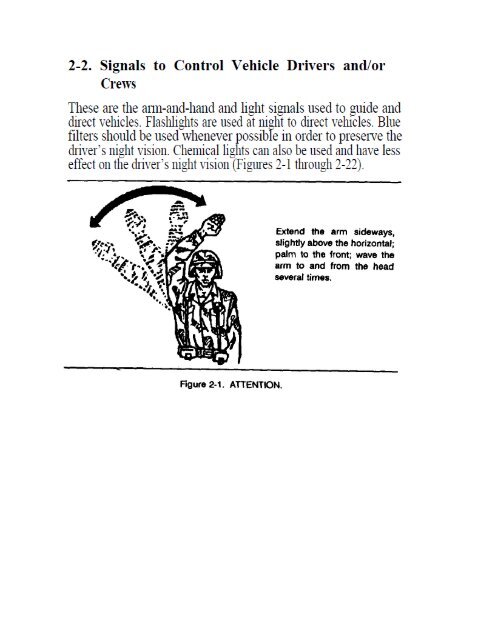 2-2. Signals to Control Vehicle Drivers and/or Crews

These are the arm-and-hand and light signals used to guide and direct vehicles. Flashlights are used at night to direct vehicles. Blue filters should be used whenever possible in order to preserve the driver's night vision. Chemical lights can also be used and have less effect on the driver's night vision (Figures 2-1 through 2-22).

Extend the arm sideways, slightly above the horizontal; palm to the front; wave the arm to and from the head several times.

Figure 2-1. ATTENTION.